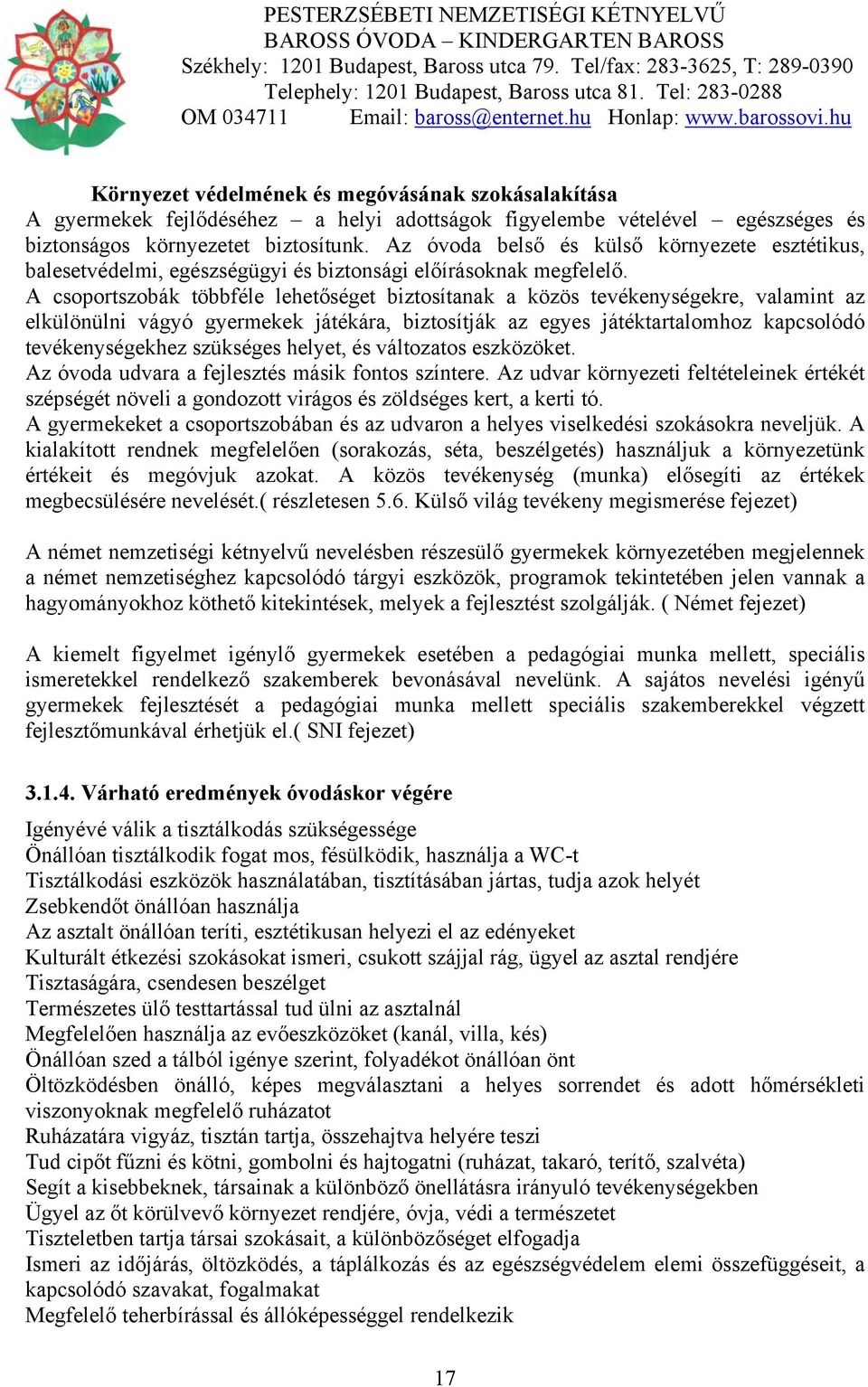 PESTERZSÉBETI NEMZETISÉGI KÉTNYELVŰ
BAROSS ÓVODA – KINDERGARTEN BAROSS
Székhely: 1201 Budapest, Baross utca 79. Tel/fax: 283-3625, T: 289-0390
Telephely: 1201 Budapest, Baross utca 81. Tel: 283-0288
OM 034711 Email: baross@enternet.hu Honlap: www.barossovi.hu

Környezet védelmének és megóvásának szokásalakítása
A gyermekek fejlődéséhez – a helyi adottságok figyelembe vételével – egészséges és biztonságos környezetet biztosítunk. Az óvoda belső és külső környezete esztétikus, balesetvédelmi, egészségügyi és biztonsági előírásoknak megfelelő.
A csoportszobák többféle lehetőséget biztosítanak a közös tevékenységekre, valamint az elkülönülni vágyó gyermekek játékára, biztosítják az egyes játéktartalomhoz kapcsolódó tevékenységekhez szükséges helyet, és változatos eszközöket.
Az óvoda udvara a fejlesztés másik fontos színtere. Az udvar környezeti feltételeinek értékét szépségét növeli a gondozott virágos és zöldséges kert, a kerti tó.
A gyermekeket a csoportszobában és az udvaron a helyes viselkedési szokásokra neveljük. A kialakított rendnek megfelelően (sorakozás, séta, beszélgetés) használjuk a környezetünk értékeit és megóvjuk azokat. A közös tevékenység (munka) elősegíti az értékek megbecsülésére nevelését.( részletesen 5.6. Külső világ tevékeny megismerése fejezet)

A német nemzetiségi kétnyelvű nevelésben részesülő gyermekek környezetében megjelennek a német nemzetiséghez kapcsolódó tárgyi eszközök, programok tekintetében jelen vannak a hagyományokhoz köthető kitekintések, melyek a fejlesztést szolgálják. ( Német fejezet)

A kiemelt figyelmet igénylő gyermekek esetében a pedagógiai munka mellett, speciális ismeretekkel rendelkező szakemberek bevonásával nevelünk. A sajátos nevelési igényű gyermekek fejlesztését a pedagógiai munka mellett speciális szakemberekkel végzett fejlesztőmunkával érhetjük el.( SNI fejezet)

3.1.4. Várható eredmények óvodáskor végére

Igényévé válik a tisztálkodás szükségessége
Önállóan tisztálkodik fogat mos, fésülködik, használja a WC-t
Tisztálkodási eszközök használatában, tisztításában jártas, tudja azok helyét
Zsebkendőt önállóan használja
Az asztalt önállóan teríti, esztétikusan helyezi el az edényeket
Kulturált étkezési szokásokat ismeri, csukott szájjal rág, ügyel az asztal rendjére
Tisztaságára, csendesen beszélget
Természetes ülő testtartással tud ülni az asztalnál
Megfelelően használja az evőeszközöket (kanál, villa, kés)
Önállóan szed a tálból igénye szerint, folyadékot önállóan önt
Öltözködésben önálló, képes megválasztani a helyes sorrendet és adott hőmérsékleti viszonyoknak megfelelő ruházatot
Ruházatára vigyáz, tisztán tartja, összehajtva helyére teszi
Tud cipőt fűzni és kötni, gombolni és hajtogatni (ruházat, takaró, terítő, szalvéta)
Segít a kisebbeknek, társainak a különböző önellátásra irányuló tevékenységekben
Ügyel az őt körülvevő környezet rendjére, óvja, védi a természetet
Tiszteletben tartja társai szokásait, a különbözőséget elfogadja
Ismeri az időjárás, öltözködés, a táplálkozás és az egészségvédelem elemi összefüggéseit, a kapcsolódó szavakat, fogalmakat
Megfelelő teherbírással és állóképességgel rendelkezik

17